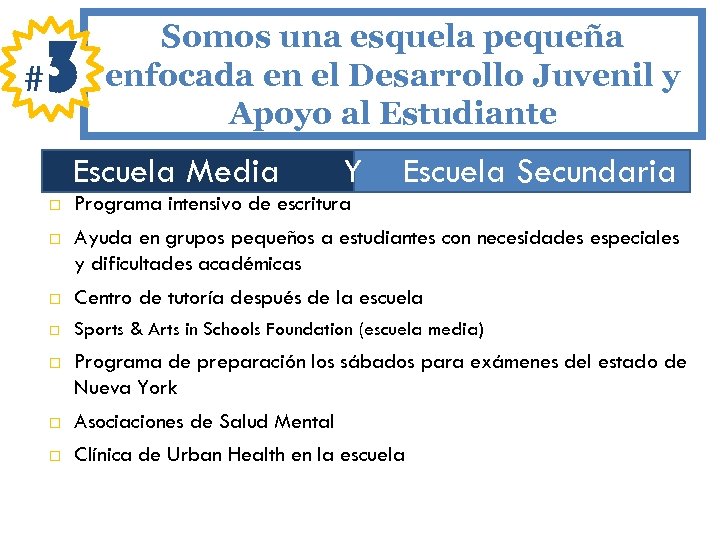 #3

Somos una esquela pequeña enfocada en el Desarrollo Juvenil y Apoyo al Estudiante

Escuela Media Y Escuela Secundaria

□ Programa intensivo de escritura

□ Ayuda en grupos pequeños a estudiantes con necesidades especiales y dificultades académicas

□ Centro de tutoría después de la escuela

□ Sports & Arts in Schools Foundation (escuela media)

□ Programa de preparación los sábados para exámenes del estado de Nueva York

□ Asociaciones de Salud Mental

□ Clínica de Urban Health en la escuela